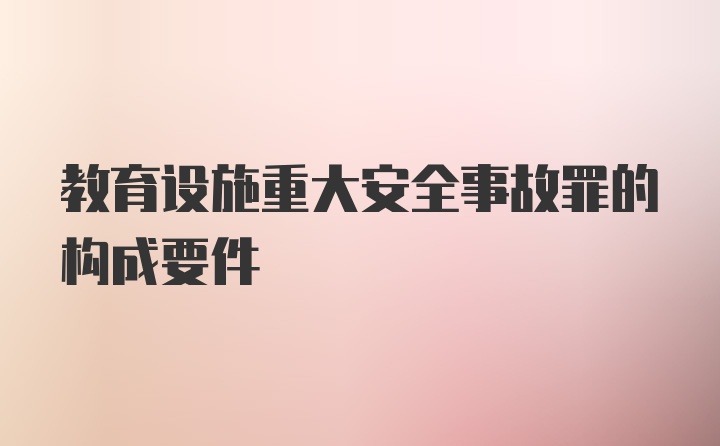 教育设施重大安全事故罪的构成要件